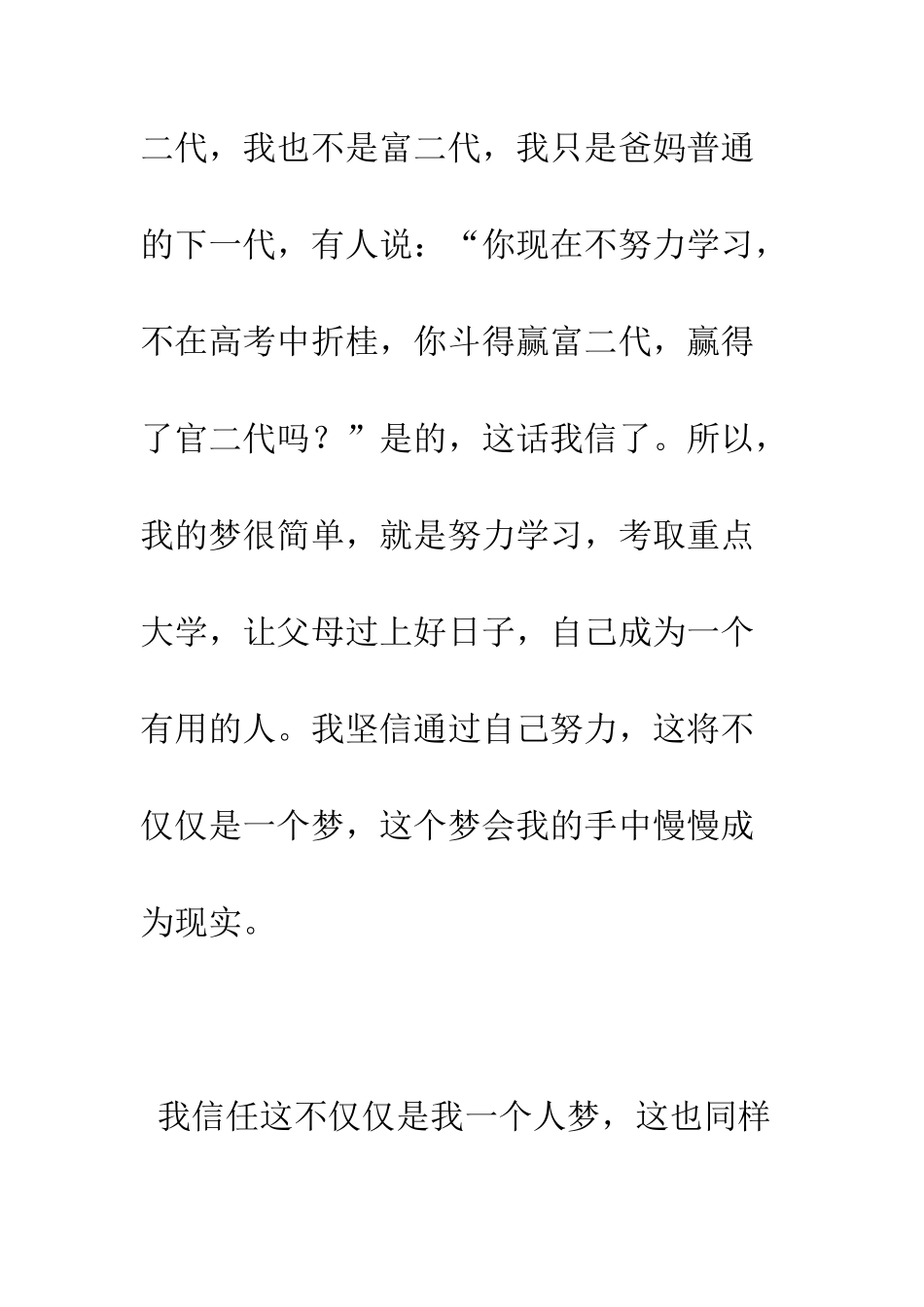 二代，我也不是富二代，我只是爸妈普通的下一代，有人说：“你现在不努力学习，不在高考中折桂，你斗得赢富二代，赢得了官二代吗？”是的，这话我信了。所以，我的梦很简单，就是努力学习，考取重点大学，让父母过上好日子，自己成为一个有用的人。我坚信通过自己努力，这将不仅仅是一个梦，这个梦会我的手中慢慢成为现实。

我信任这不仅仅是我一个人梦，这也同样